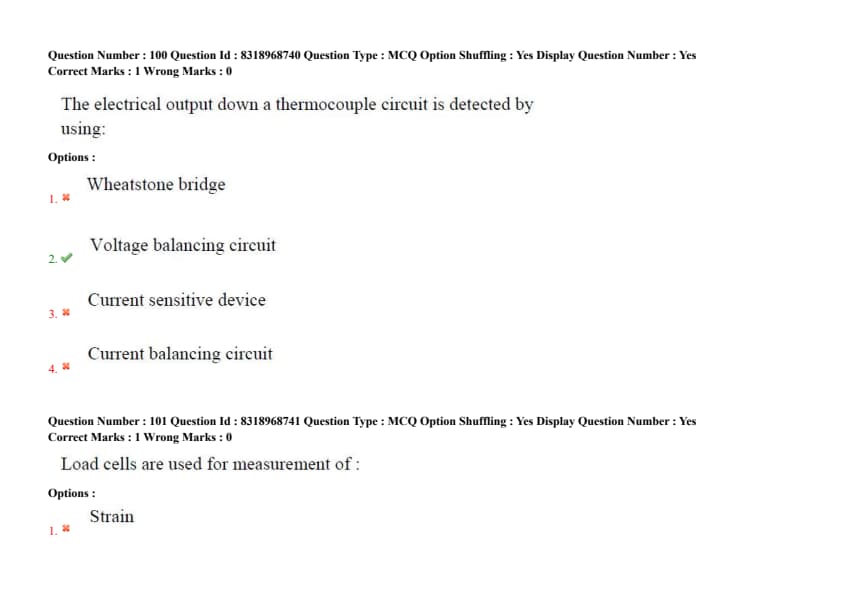 Question Number : 100 Question Id : 8318968740 Question Type : MCQ Option Shuffling : Yes Display Question Number : Yes
Correct Marks : 1 Wrong Marks : 0

The electrical output down a thermocouple circuit is detected by using:

Options :

1. ✖ Wheatstone bridge

2. ✔ Voltage balancing circuit

3. ✖ Current sensitive device

4. ✖ Current balancing circuit

Question Number : 101 Question Id : 8318968741 Question Type : MCQ Option Shuffling : Yes Display Question Number : Yes
Correct Marks : 1 Wrong Marks : 0

Load cells are used for measurement of :

Options :

1. ✖ Strain